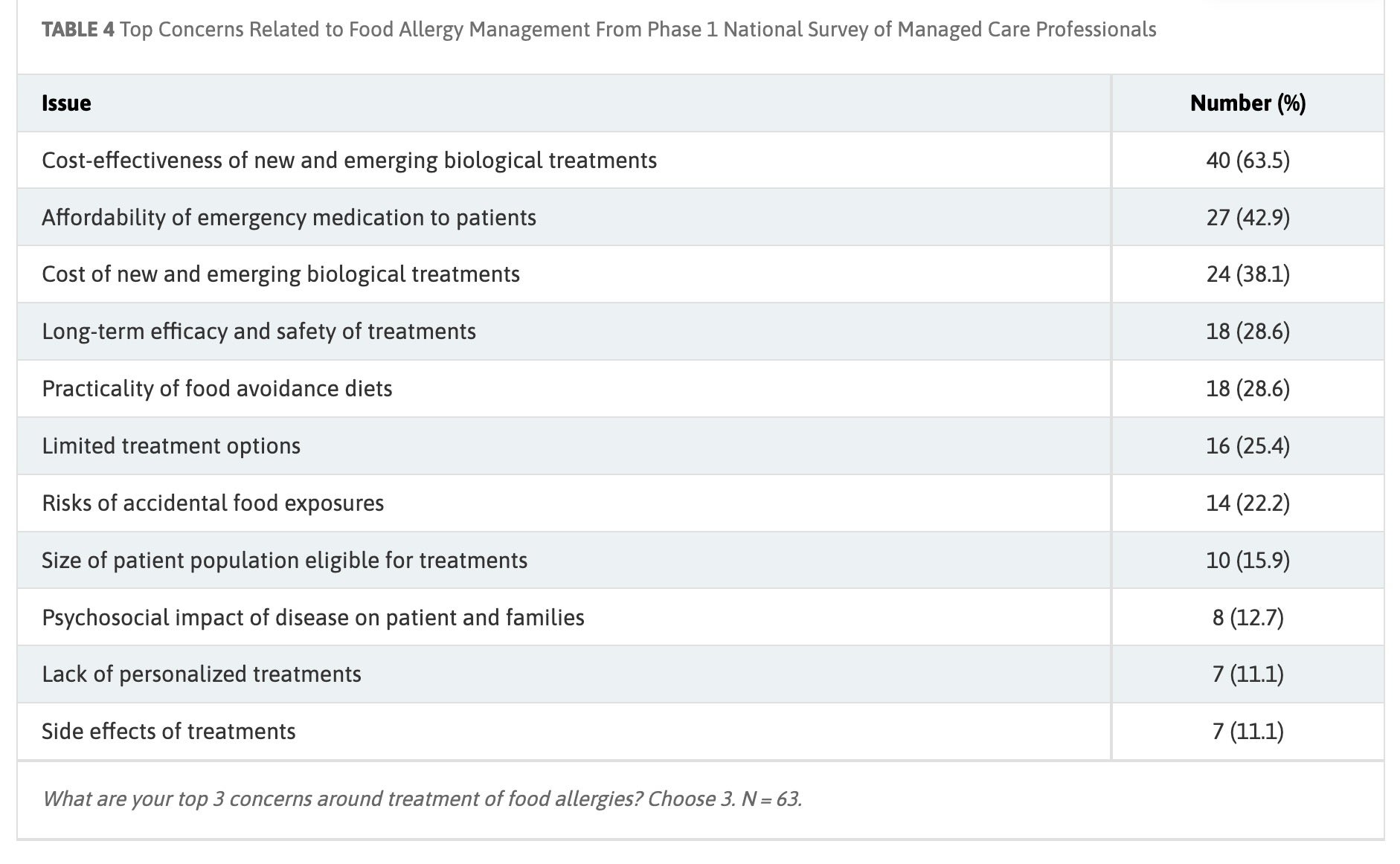 TABLE 4 Top Concerns Related to Food Allergy Management From Phase 1 National Survey of Managed Care Professionals

| Issue | Number (%) |
|---|---|
| Cost-effectiveness of new and emerging biological treatments | 40 (63.5) |
| Affordability of emergency medication to patients | 27 (42.9) |
| Cost of new and emerging biological treatments | 24 (38.1) |
| Long-term efficacy and safety of treatments | 18 (28.6) |
| Practicality of food avoidance diets | 18 (28.6) |
| Limited treatment options | 16 (25.4) |
| Risks of accidental food exposures | 14 (22.2) |
| Size of patient population eligible for treatments | 10 (15.9) |
| Psychosocial impact of disease on patient and families | 8 (12.7) |
| Lack of personalized treatments | 7 (11.1) |
| Side effects of treatments | 7 (11.1) |

What are your top 3 concerns around treatment of food allergies? Choose 3. N = 63.